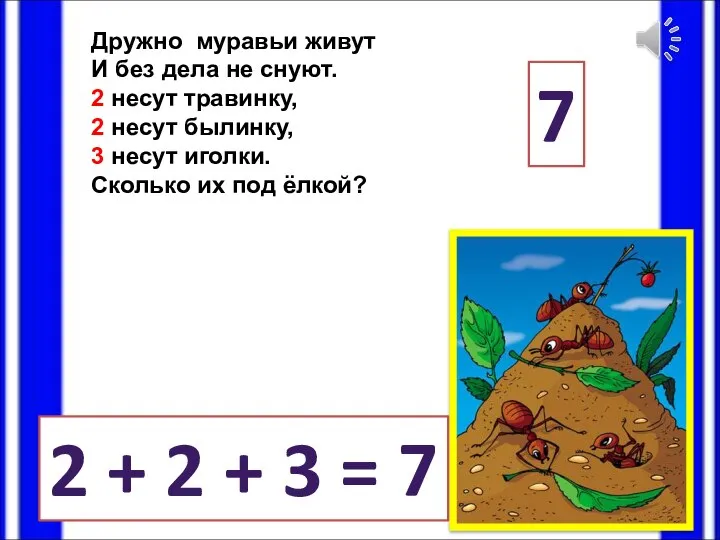 Дружно муравьи живут
И без дела не снуют.
2 несут травинку,
2 несут былинку,
3 несут иголки.
Сколько их под ёлкой?

7

$2 + 2 + 3 = 7$